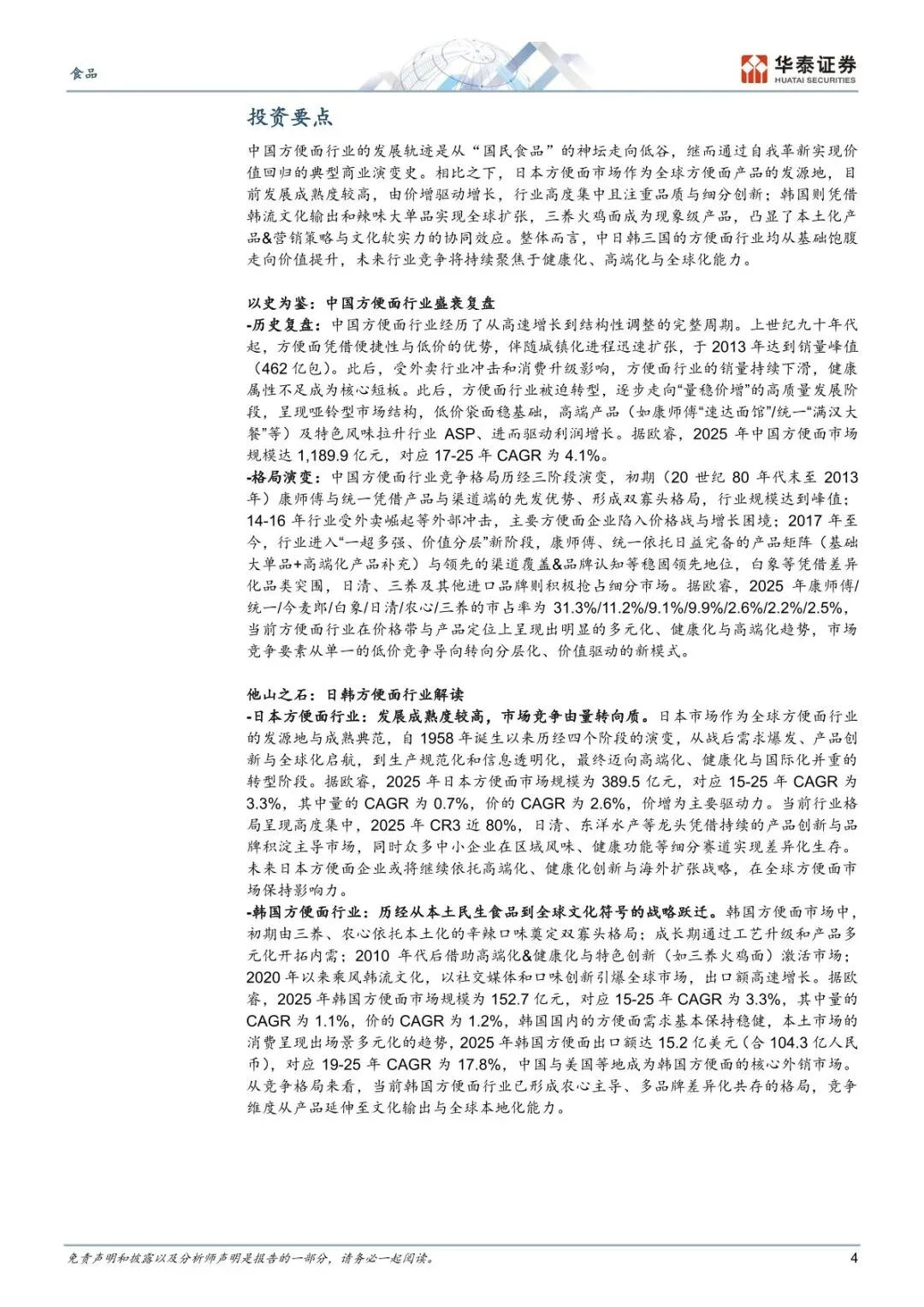 食品

华泰证券
HUATAI SECURITIES

投资要点

中国方便面行业的发展轨迹是从“国民食品”的神坛走向低谷，继而通过自我革新实现价值回归的典型商业演变史。相比之下，日本方便面市场作为全球方便面产品的发源地，目前发展成熟度较高，由价增驱动增长，行业高度集中且注重品质与细分创新；韩国则凭借韩流文化输出和辣味大单品实现全球扩张，三养火鸡面成为现象级产品，凸显了本土化产品&营销策略与文化软实力的协同效应。整体而言，中日韩三国的方便面行业均从基础饱腹走向价值提升，未来行业竞争将持续聚焦于健康化、高端化与全球化能力。

以史为鉴：中国方便面行业盛衰复盘
-历史复盘：中国方便面行业经历了从高速增长到结构性调整的完整周期。上世纪九十年代起，方便面凭借便捷性与低价的优势，伴随城镇化进程迅速扩张，于2013年达到销量峰值（462亿包）。此后，受外卖行业冲击和消费升级影响，方便面行业的销量持续下滑，健康属性不足成为核心短板。此后，方便面行业被迫转型，逐步走向“量稳价增”的高质量发展阶段，呈现哑铃型市场结构，低价袋面稳基础，高端产品（如康师傅“速达面馆”/统一“满汉大餐”等）及特色风味拉升行业ASP、进而驱动利润增长。据欧睿，2025年中国方便面市场规模达1,189.9亿元，对应17-25年CAGR为4.1%。
-格局演变：中国方便面行业竞争格局历经三阶段演变，初期（20世纪80年代末至2013年）康师傅与统一凭借产品与渠道端的先发优势、形成双寡头格局，行业规模达到峰值；14-16年行业受外卖崛起等外部冲击，主要方便面企业陷入价格战与增长困境；2017年至今，行业进入“一超多强、价值分层”新阶段，康师傅、统一依托日益完备的产品矩阵（基础大单品+高端化产品补充）与领先的渠道覆盖&品牌认知等稳固领先地位，白象等凭借差异化品类突围，日清、三养及其他进口品牌则积极抢占细分市场。据欧睿，2025年康师傅/统一/今麦郎/白象/日清/农心/三养的市占率为31.3%/11.2%/9.1%/9.9%/2.6%/2.2%/2.5%，当前方便面行业在价格带与产品定位上呈现出明显的多元化、健康化与高端化趋势，市场竞争要素从单一的低价竞争导向转向分层化、价值驱动的新模式。

他山之石：日韩方便面行业解读
-日本方便面行业：发展成熟度较高，市场竞争由量转向质。日本市场作为全球方便面行业的发源地与成熟典范，自1958年诞生以来历经四个阶段的演变，从战后需求爆发、产品创新与全球化启航，到生产规范化和信息透明化，最终迈向高端化、健康化与国际化并重的转型阶段。据欧睿，2025年日本方便面市场规模为389.5亿元，对应15-25年CAGR为3.3%，其中量的CAGR为0.7%，价的CAGR为2.6%，价增为主要驱动力。当前行业格局呈现高度集中，2025年CR3近80%，日清、东洋水产等龙头凭借持续的产品创新与品牌积淀主导市场，同时众多中小企业在区域风味、健康功能等细分赛道实现差异化生存。未来日本方便面企业或将继续依托高端化、健康化创新与海外扩张战略，在全球方便面市场保持影响力。
-韩国方便面行业：历经从本土民生食品到全球文化符号的战略跃迁。韩国方便面市场中，初期由三养、农心依托本土化的辛辣口味奠定双寡头格局；成长期通过工艺升级和产品多元化开拓内需；2010年代后借助高端化&健康化与特色创新（如三养火鸡面）激活市场；2020年以来乘风韩流文化，以社交媒体和口味创新引爆全球市场，出口额高速增长。据欧睿，2025年韩国方便面市场规模为152.7亿元，对应15-25年CAGR为3.3%，其中量的CAGR为1.1%，价的CAGR为1.2%，韩国国内的方便面需求基本保持稳健，本土市场的消费呈现出场景多元化的趋势，2025年韩国方便面出口额达15.2亿美元（合104.3亿人民币），对应19-25年CAGR为17.8%，中国与美国等地成为韩国方便面的核心外销市场。从竞争格局来看，当前韩国方便面行业已形成农心主导、多品牌差异化共存的格局，竞争维度从产品延伸至文化输出与全球本地化能力。

免责声明和披露以及分析师声明是报告的一部分，请务必一起阅读。 4